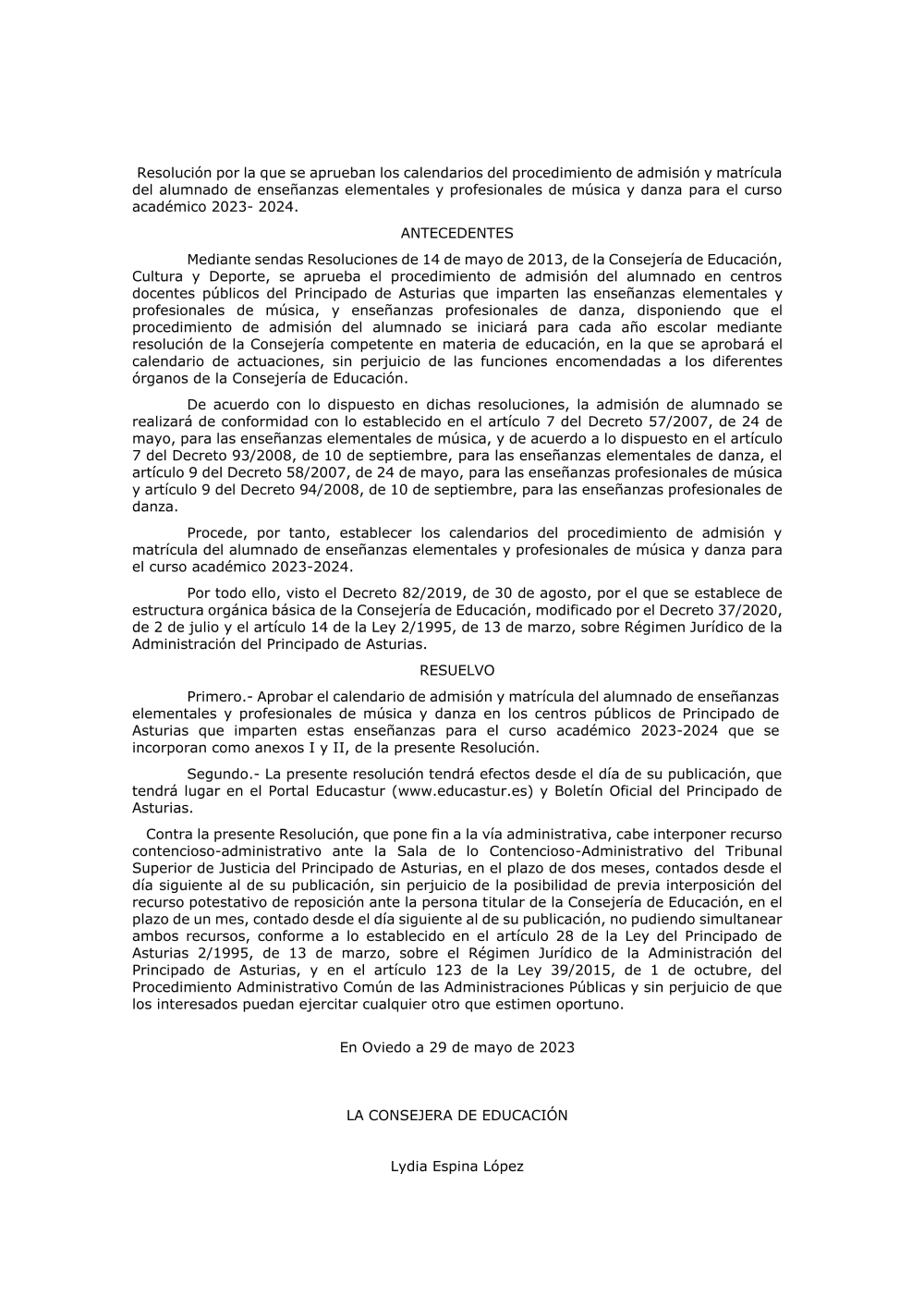 Resolución por la que se aprueban los calendarios del procedimiento de admisión y matrícula del alumnado de enseñanzas elementales y profesionales de música y danza para el curso académico 2023- 2024.

ANTECEDENTES

Mediante sendas Resoluciones de 14 de mayo de 2013, de la Consejería de Educación, Cultura y Deporte, se aprueba el procedimiento de admisión del alumnado en centros docentes públicos del Principado de Asturias que imparten las enseñanzas elementales y profesionales de música, y enseñanzas profesionales de danza, disponiendo que el procedimiento de admisión del alumnado se iniciará para cada año escolar mediante resolución de la Consejería competente en materia de educación, en la que se aprobará el calendario de actuaciones, sin perjuicio de las funciones encomendadas a los diferentes órganos de la Consejería de Educación.

De acuerdo con lo dispuesto en dichas resoluciones, la admisión de alumnado se realizará de conformidad con lo establecido en el artículo 7 del Decreto 57/2007, de 24 de mayo, para las enseñanzas elementales de música, y de acuerdo a lo dispuesto en el artículo 7 del Decreto 93/2008, de 10 de septiembre, para las enseñanzas elementales de danza, el artículo 9 del Decreto 58/2007, de 24 de mayo, para las enseñanzas profesionales de música y artículo 9 del Decreto 94/2008, de 10 de septiembre, para las enseñanzas profesionales de danza.

Procede, por tanto, establecer los calendarios del procedimiento de admisión y matrícula del alumnado de enseñanzas elementales y profesionales de música y danza para el curso académico 2023-2024.

Por todo ello, visto el Decreto 82/2019, de 30 de agosto, por el que se establece de estructura orgánica básica de la Consejería de Educación, modificado por el Decreto 37/2020, de 2 de julio y el artículo 14 de la Ley 2/1995, de 13 de marzo, sobre Régimen Jurídico de la Administración del Principado de Asturias.

RESUELVO

Primero.- Aprobar el calendario de admisión y matrícula del alumnado de enseñanzas elementales y profesionales de música y danza en los centros públicos de Principado de Asturias que imparten estas enseñanzas para el curso académico 2023-2024 que se incorporan como anexos I y II, de la presente Resolución.

Segundo.- La presente resolución tendrá efectos desde el día de su publicación, que tendrá lugar en el Portal Educastur (www.educastur.es) y Boletín Oficial del Principado de Asturias.

Contra la presente Resolución, que pone fin a la vía administrativa, cabe interponer recurso contencioso-administrativo ante la Sala de lo Contencioso-Administrativo del Tribunal Superior de Justicia del Principado de Asturias, en el plazo de dos meses, contados desde el día siguiente al de su publicación, sin perjuicio de la posibilidad de previa interposición del recurso potestativo de reposición ante la persona titular de la Consejería de Educación, en el plazo de un mes, contado desde el día siguiente al de su publicación, no pudiendo simultanear ambos recursos, conforme a lo establecido en el artículo 28 de la Ley del Principado de Asturias 2/1995, de 13 de marzo, sobre el Régimen Jurídico de la Administración del Principado de Asturias, y en el artículo 123 de la Ley 39/2015, de 1 de octubre, del Procedimiento Administrativo Común de las Administraciones Públicas y sin perjuicio de que los interesados puedan ejercitar cualquier otro que estimen oportuno.

En Oviedo a 29 de mayo de 2023

LA CONSEJERA DE EDUCACIÓN

Lydia Espina López